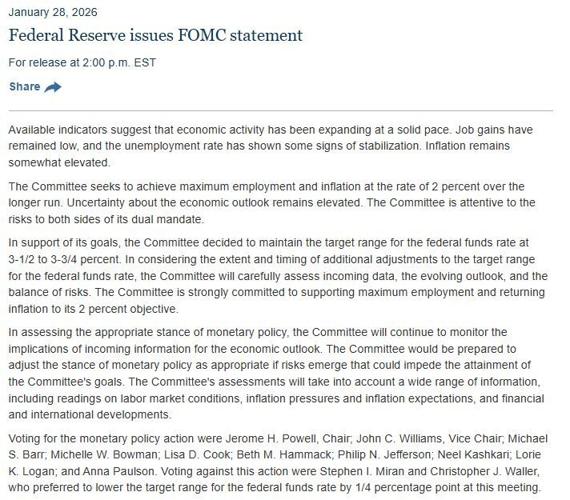 January 28, 2026

Federal Reserve issues FOMC statement

For release at 2:00 p.m. EST

Share

Available indicators suggest that economic activity has been expanding at a solid pace. Job gains have remained low, and the unemployment rate has shown some signs of stabilization. Inflation remains somewhat elevated.

The Committee seeks to achieve maximum employment and inflation at the rate of 2 percent over the longer run. Uncertainty about the economic outlook remains elevated. The Committee is attentive to the risks to both sides of its dual mandate.

In support of its goals, the Committee decided to maintain the target range for the federal funds rate at 3-1/2 to 3-3/4 percent. In considering the extent and timing of additional adjustments to the target range for the federal funds rate, the Committee will carefully assess incoming data, the evolving outlook, and the balance of risks. The Committee is strongly committed to supporting maximum employment and returning inflation to its 2 percent objective.

In assessing the appropriate stance of monetary policy, the Committee will continue to monitor the implications of incoming information for the economic outlook. The Committee would be prepared to adjust the stance of monetary policy as appropriate if risks emerge that could impede the attainment of the Committee's goals. The Committee's assessments will take into account a wide range of information, including readings on labor market conditions, inflation pressures and inflation expectations, and financial and international developments.

Voting for the monetary policy action were Jerome H. Powell, Chair; John C. Williams, Vice Chair; Michael S. Barr; Michelle W. Bowman; Lisa D. Cook; Beth M. Hammack; Philip N. Jefferson; Neel Kashkari; Lorie K. Logan; and Anna Paulson. Voting against this action were Stephen I. Miran and Christopher J. Waller, who preferred to lower the target range for the federal funds rate by 1/4 percentage point at this meeting.